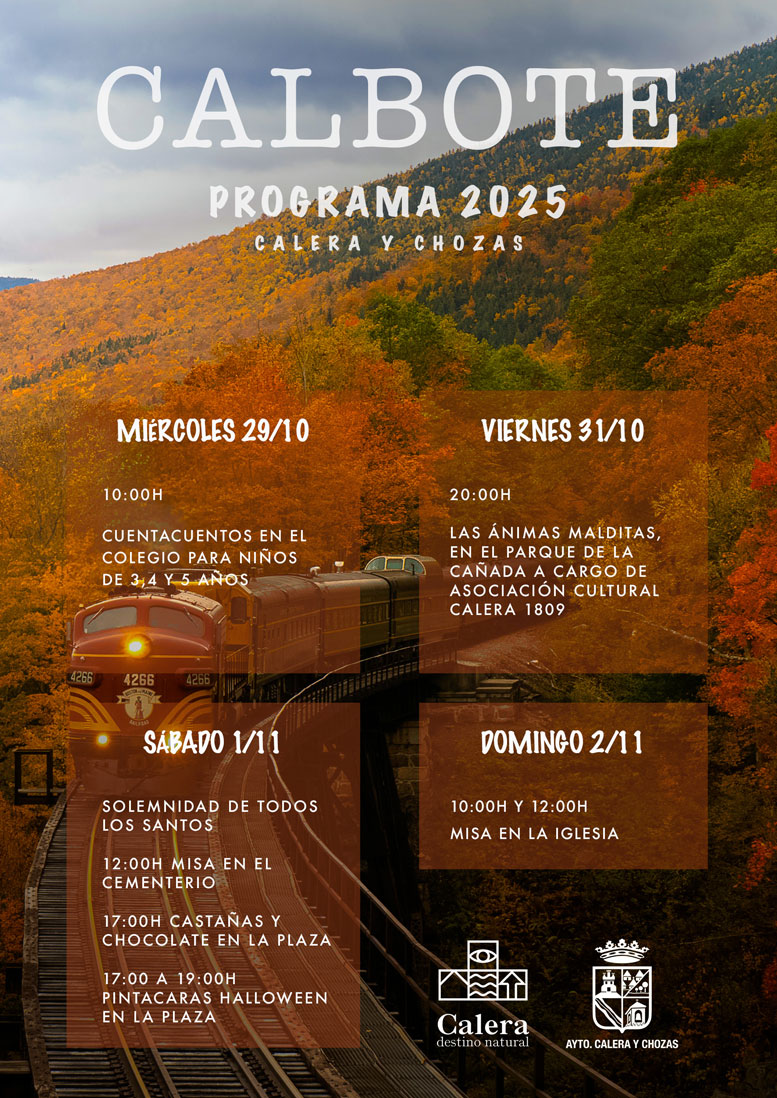 CALBOTE

PROGRAMA 2025

CALERA Y CHOZAS

MIÉRCOLES 29/10

10:00H

CUENTACUENTOS EN EL COLEGIO PARA NIÑOS DE 3,4 Y 5 AÑOS

VIERNES 31/10

20:00H

LAS ÁNIMAS MALDITAS, EN EL PARQUE DE LA CAÑADA A CARGO DE ASOCIACIÓN CULTURAL CALERA 1809

4266

4266

4266

SÁBADO 1/11

SOLEMNIDAD DE TODOS LOS SANTOS

12:00H MISA EN EL CEMENTERIO

17:00H CASTAÑAS Y CHOCOLATE EN LA PLAZA

17:00 A 19:00H PINTACARAS HALLOWEEN EN LA PLAZA

DOMINGO 2/11

10:00H Y 12:00H

MISA EN LA IGLESIA

Calera
destino natural

AYTO. CALERA Y CHOZAS